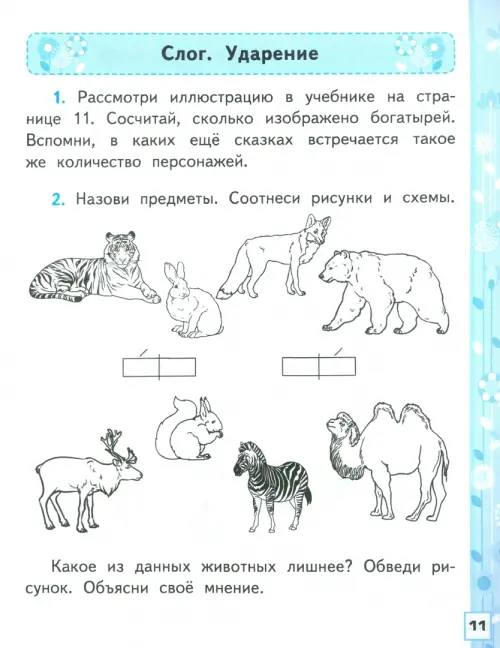 Слог. Ударение

1. Рассмотри иллюстрацию в учебнике на странице 11. Сосчитай, сколько изображено богатырей. Вспомни, в каких ещё сказках встречается такое же количество персонажей.

2. Назови предметы. Соотнеси рисунки и схемы.

Какое из данных животных лишнее? Обведи рисунок. Объясни своё мнение.

11